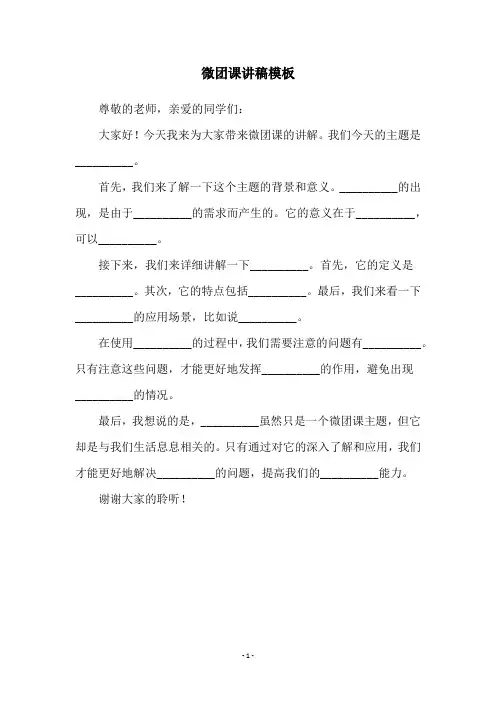 微团课讲稿模板

尊敬的老师，亲爱的同学们：

大家好！今天我来为大家带来微团课的讲解。我们今天的主题是__________。

首先，我们来了解一下这个主题的背景和意义。__________的出现，是由于__________的需求而产生的。它的意义在于__________，可以__________。

接下来，我们来详细讲解一下__________。首先，它的定义是__________。其次，它的特点包括__________。最后，我们来看一下__________的应用场景，比如说__________。

在使用__________的过程中，我们需要注意的问题有__________。只有注意这些问题，才能更好地发挥__________的作用，避免出现__________的情况。

最后，我想说的是，__________虽然只是一个微团课主题，但它却是与我们生活息息相关的。只有通过对它的深入了解和应用，我们才能更好地解决__________的问题，提高我们的__________能力。

谢谢大家的聆听！

- 1 -